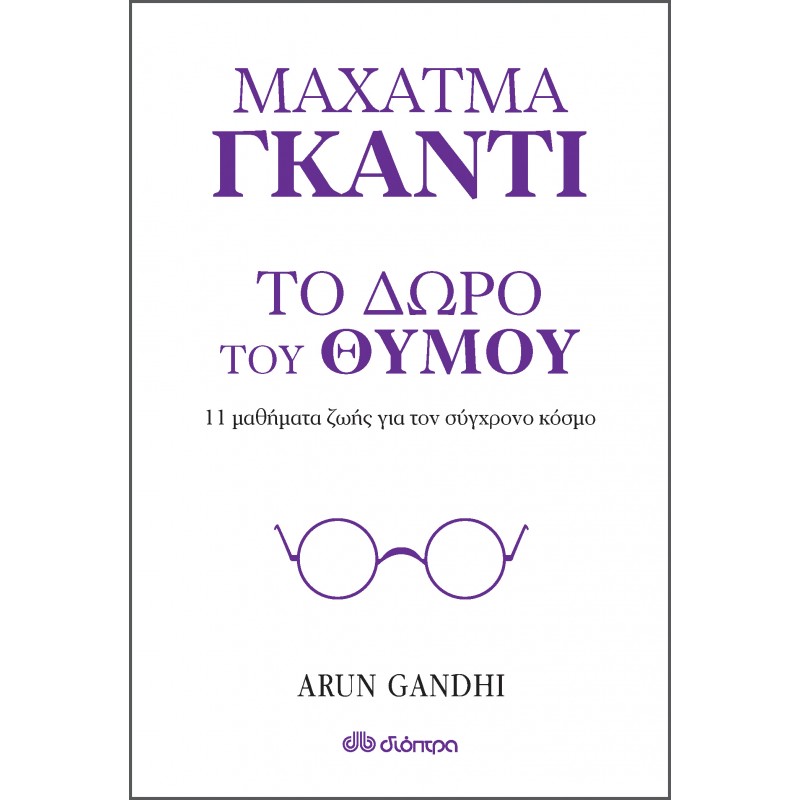 ΜΑΧΑΤΜΑ
ΓΚΑΝΤΙ

ΤΟ ΔΩΡΟ
ΤΟΥ ΘΥΜΟΥ

11 μαθήματα ζωής για τον σύγχρονο κόσμο

ARUN GANDHI

διόπτρα